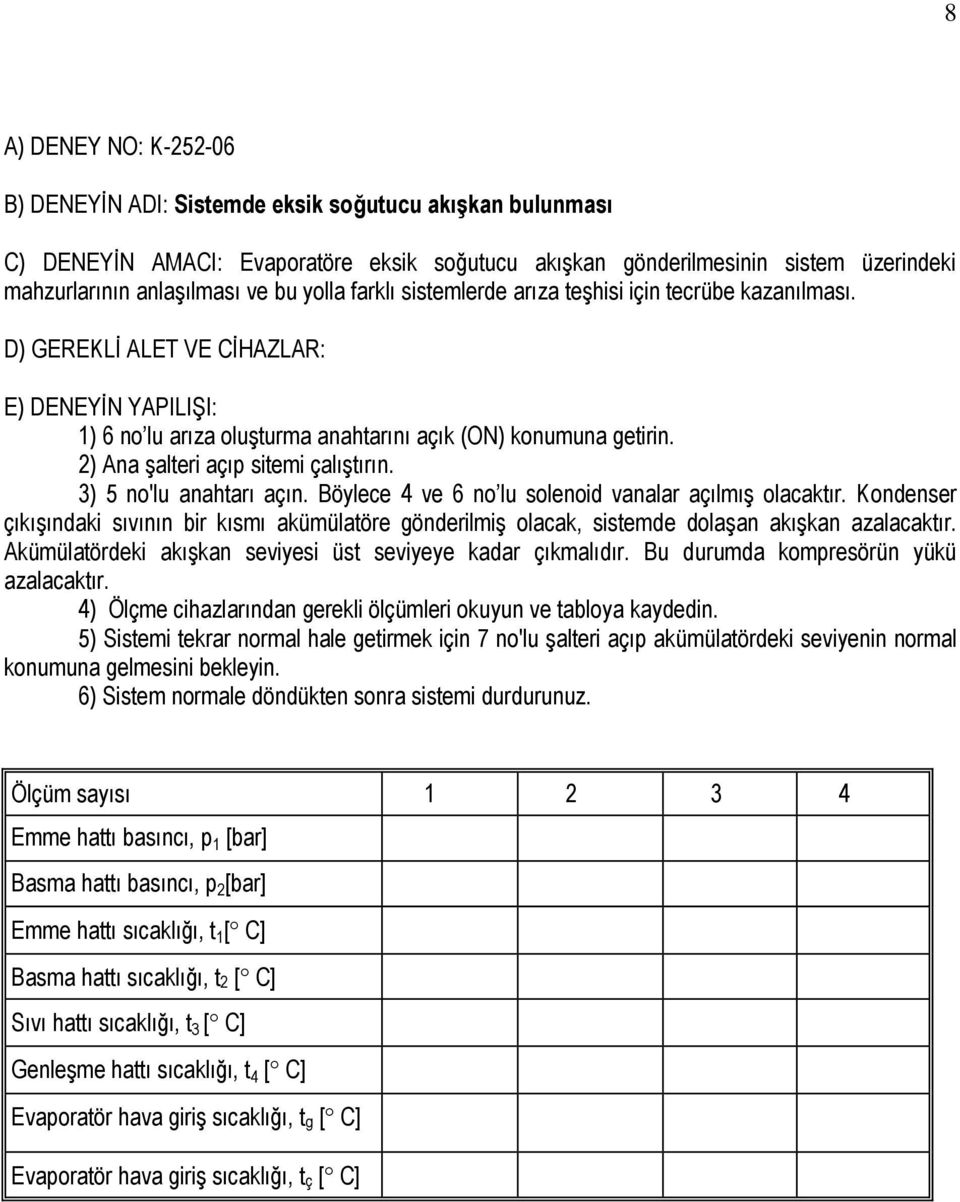 8

A) DENEY NO: K-252-06

B) DENEYİN ADI: Sistemde eksik soğutucu akışkan bulunması

C) DENEYİN AMACI: Evaporatöre eksik soğutucu akışkan gönderilmesinin sistem üzerindeki mahzurlarının anlaşılması ve bu yolla farklı sistemlerde arıza teşhisi için tecrübe kazanılması.

D) GEREKLİ ALET VE CİHAZLAR:

E) DENEYİN YAPILIŞI:

1) 6 no'lu arıza oluşturma anahtarını açık (ON) konumuna getirin.

2) Ana şalteri açıp sitemi çalıştırın.

3) 5 no'lu anahtarı açın. Böylece 4 ve 6 no'lu solenoid vanalar açılmış olacaktır. Kondenser çıkışındaki sıvının bir kısmı akümülatöre gönderilmiş olacak, sistemde dolaşan akışkan azalacaktır. Akümülatördeki akışkan seviyesi üst seviyeye kadar çıkmalıdır. Bu durumda kompresörün yükü azalacaktır.

4) Ölçme cihazlarından gerekli ölçümleri okuyun ve tabloya kaydedin.

5) Sistemi tekrar normal hale getirmek için 7 no'lu şalteri açıp akümülatördeki seviyenin normal konumuna gelmesini bekleyin.

6) Sistem normale döndükten sonra sistemi durdurunuz.

| Ölçüm sayısı | 1 | 2 | 3 | 4 |
|---|---|---|---|---|
| Emme hattı basıncı, $p_1$ [bar] | | | | |
| Basma hattı basıncı, $p_2$[bar] | | | | |
| Emme hattı sıcaklığı, $t_1$[° C] | | | | |
| Basma hattı sıcaklığı, $t_2$ [° C] | | | | |
| Sıvı hattı sıcaklığı, $t_3$ [° C] | | | | |
| Genleşme hattı sıcaklığı, $t_4$ [° C] | | | | |
| Evaporatör hava giriş sıcaklığı, $t_g$ [° C] | | | | |
| Evaporatör hava giriş sıcaklığı, $t_ç$ [° C] | | | | |